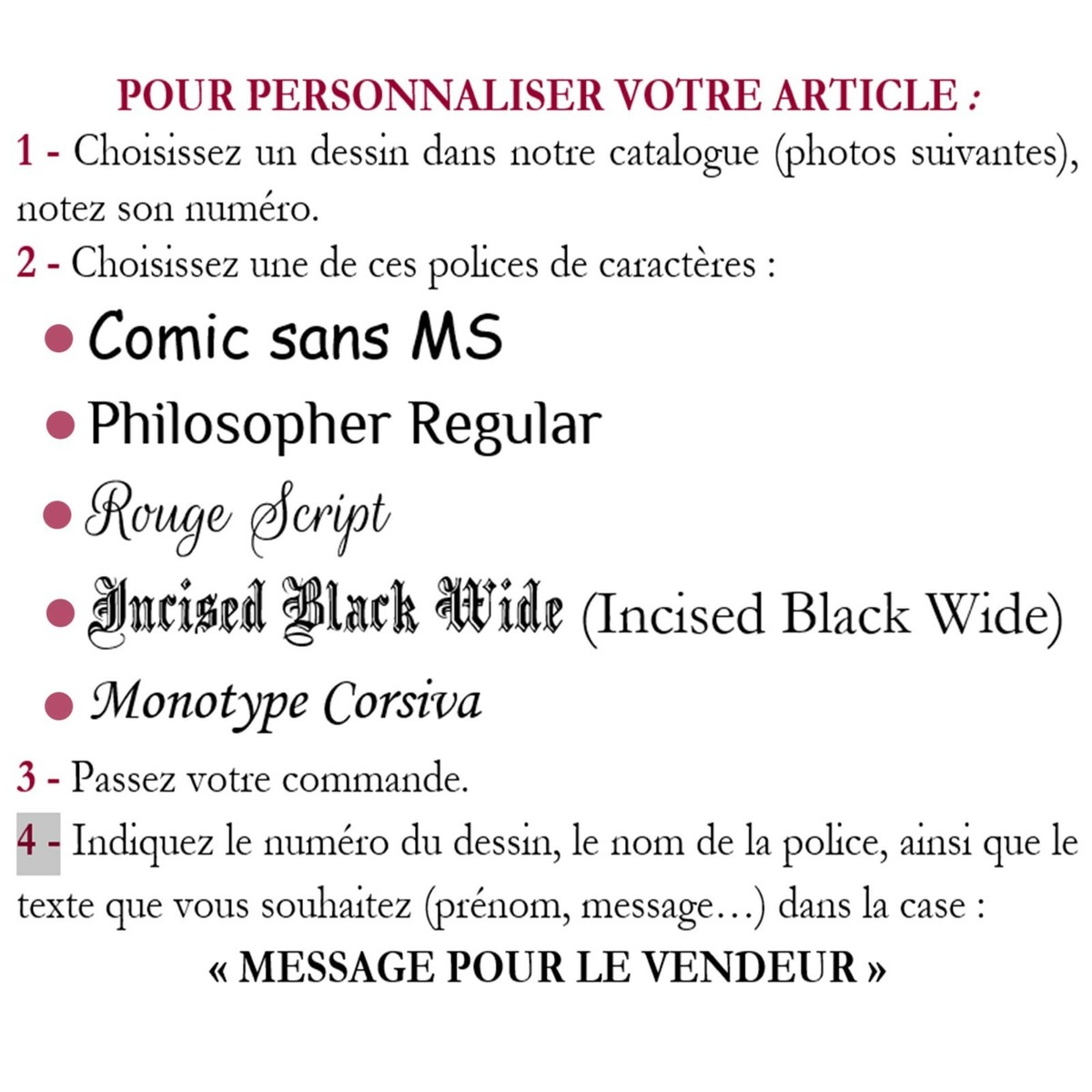 POUR PERSONNALISER VOTRE ARTICLE :

1 - Choisissez un dessin dans notre catalogue (photos suivantes), notez son numéro.

2 - Choisissez une de ces polices de caractères :

• Comic sans MS
• Philosopher Regular
• Rouge Script
• Incised Black Wide (Incised Black Wide)
• Monotype Corsiva

3 - Passez votre commande.

4 - Indiquez le numéro du dessin, le nom de la police, ainsi que le texte que vous souhaitez (prénom, message…) dans la case :

« MESSAGE POUR LE VENDEUR »